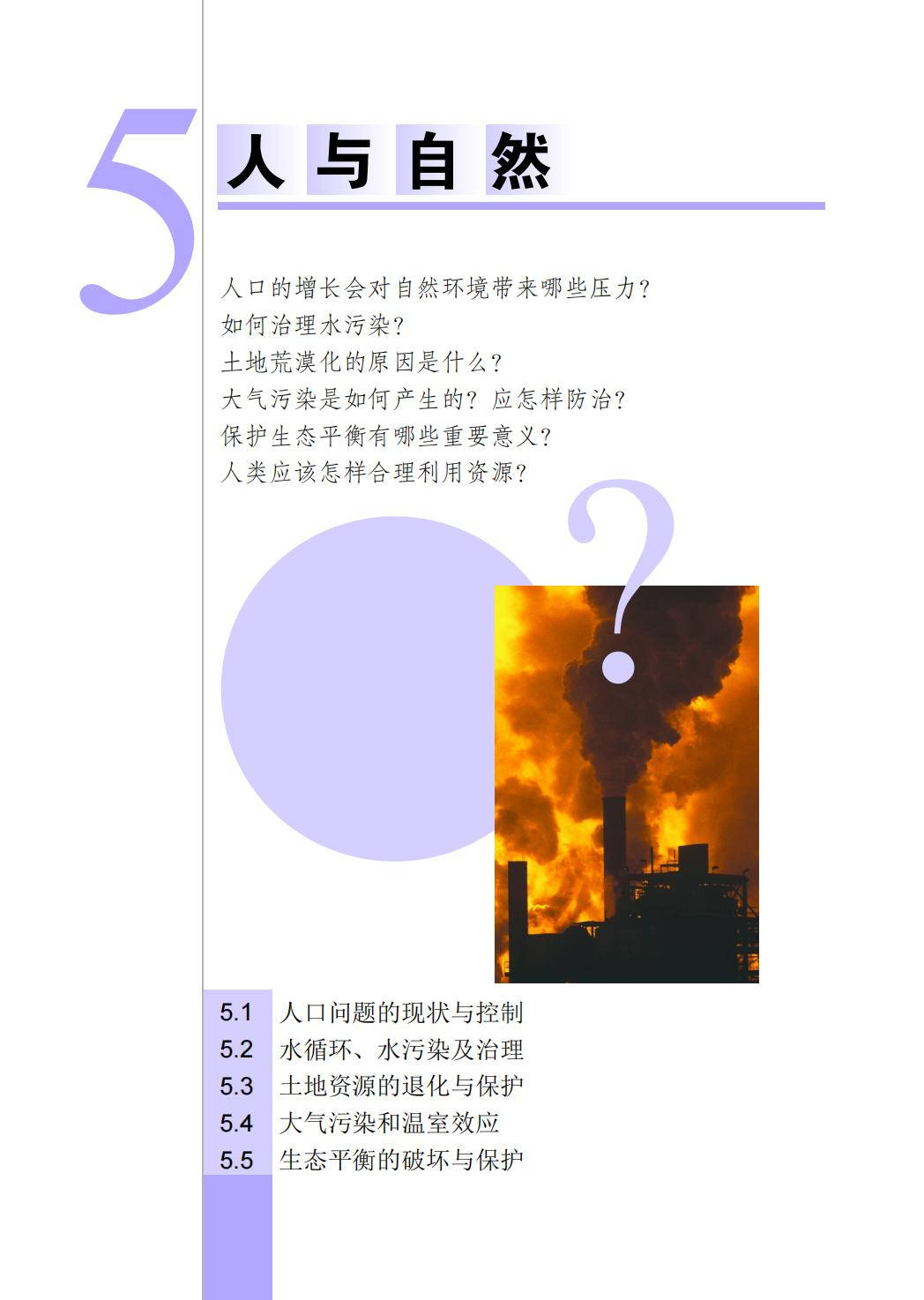 5

人与自然

人口的增长会对自然环境带来哪些压力?
如何治理水污染?
土地荒漠化的原因是什么?
大气污染是如何产生的?应怎样防治?
保护生态平衡有哪些重要意义?
人类应该怎样合理利用资源?

?

5.1 人口问题的现状与控制
5.2 水循环、水污染及治理
5.3 土地资源的退化与保护
5.4 大气污染和温室效应
5.5 生态平衡的破坏与保护